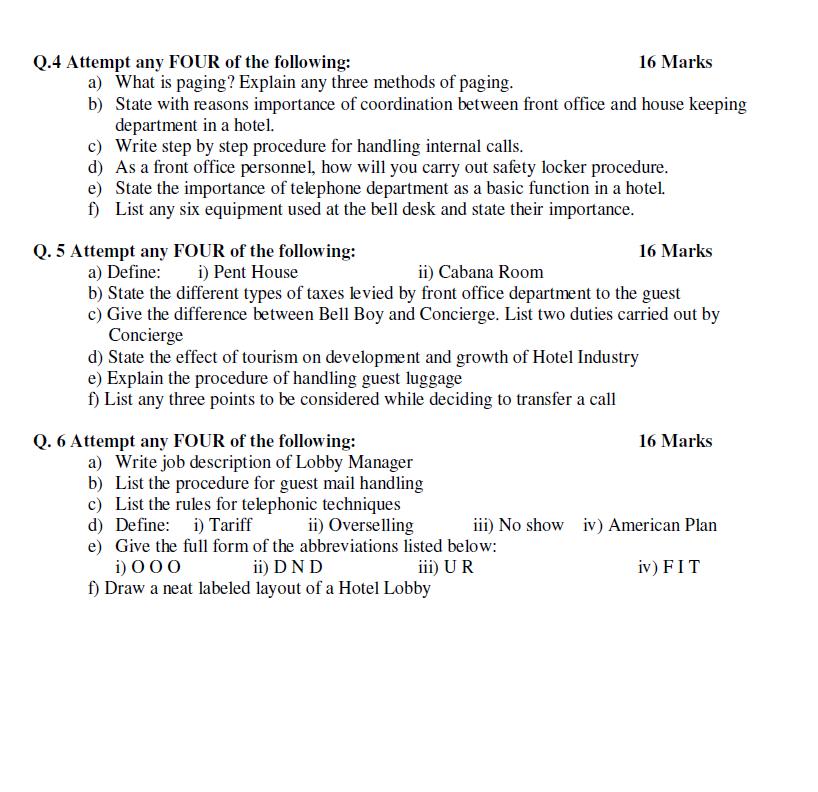 Q.4 Attempt any FOUR of the following: 16 Marks

a) What is paging? Explain any three methods of paging.
b) State with reasons importance of coordination between front office and house keeping department in a hotel.
c) Write step by step procedure for handling internal calls.
d) As a front office personnel, how will you carry out safety locker procedure.
e) State the importance of telephone department as a basic function in a hotel.
f) List any six equipment used at the bell desk and state their importance.

Q. 5 Attempt any FOUR of the following: 16 Marks

a) Define: i) Pent House ii) Cabana Room
b) State the different types of taxes levied by front office department to the guest
c) Give the difference between Bell Boy and Concierge. List two duties carried out by Concierge
d) State the effect of tourism on development and growth of Hotel Industry
e) Explain the procedure of handling guest luggage
f) List any three points to be considered while deciding to transfer a call

Q. 6 Attempt any FOUR of the following: 16 Marks

a) Write job description of Lobby Manager
b) List the procedure for guest mail handling
c) List the rules for telephonic techniques
d) Define: i) Tariff ii) Overselling iii) No show iv) American Plan
e) Give the full form of the abbreviations listed below:
i) O O O ii) D N D iii) U R iv) F I T
f) Draw a neat labeled layout of a Hotel Lobby